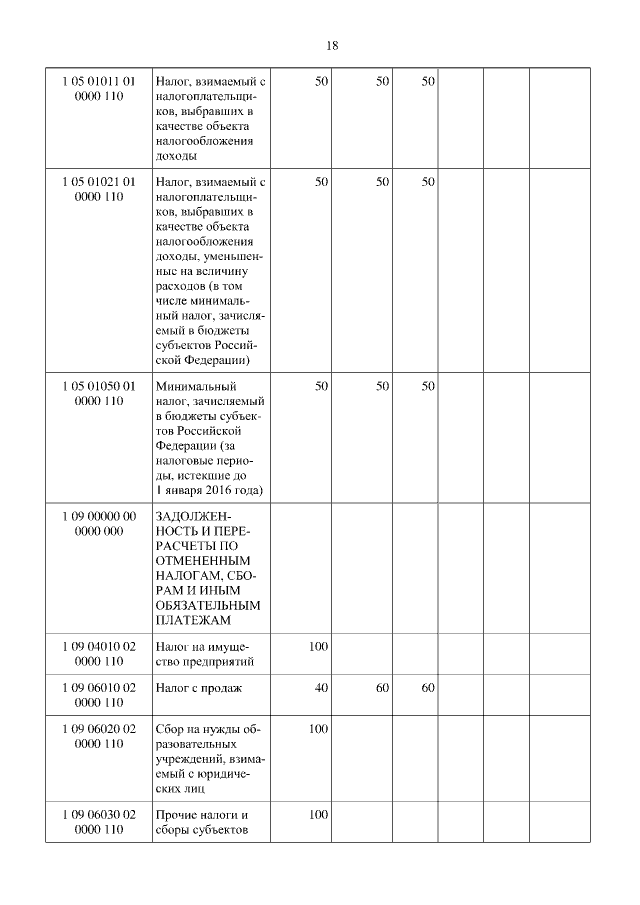 18

| | | | | | | | |
|---|---|---|---|---|---|---|---|
| 1 05 01011 01 0000 110 | Налог, взимаемый с налогоплательщиков, выбравших в качестве объекта налогообложения доходы | 50 | 50 | 50 | | | |
| 1 05 01021 01 0000 110 | Налог, взимаемый с налогоплательщиков, выбравших в качестве объекта налогообложения доходы, уменьшенные на величину расходов (в том числе минимальный налог, зачисляемый в бюджеты субъектов Российской Федерации) | 50 | 50 | 50 | | | |
| 1 05 01050 01 0000 110 | Минимальный налог, зачисляемый в бюджеты субъектов Российской Федерации (за налоговые периоды, истекшие до 1 января 2016 года) | 50 | 50 | 50 | | | |
| 1 09 00000 00 0000 000 | ЗАДОЛЖЕННОСТЬ И ПЕРЕРАСЧЕТЫ ПО ОТМЕНЕННЫМ НАЛОГАМ, СБОРАМ И ИНЫМ ОБЯЗАТЕЛЬНЫМ ПЛАТЕЖАМ | | | | | | |
| 1 09 04010 02 0000 110 | Налог на имущество предприятий | 100 | | | | | |
| 1 09 06010 02 0000 110 | Налог с продаж | 40 | 60 | 60 | | | |
| 1 09 06020 02 0000 110 | Сбор на нужды образовательных учреждений, взимаемый с юридических лиц | 100 | | | | | |
| 1 09 06030 02 0000 110 | Прочие налоги и сборы субъектов | 100 | | | | | |